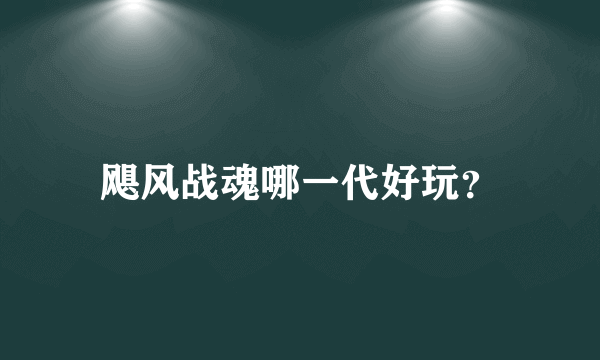 飓风战魂哪一代好玩？